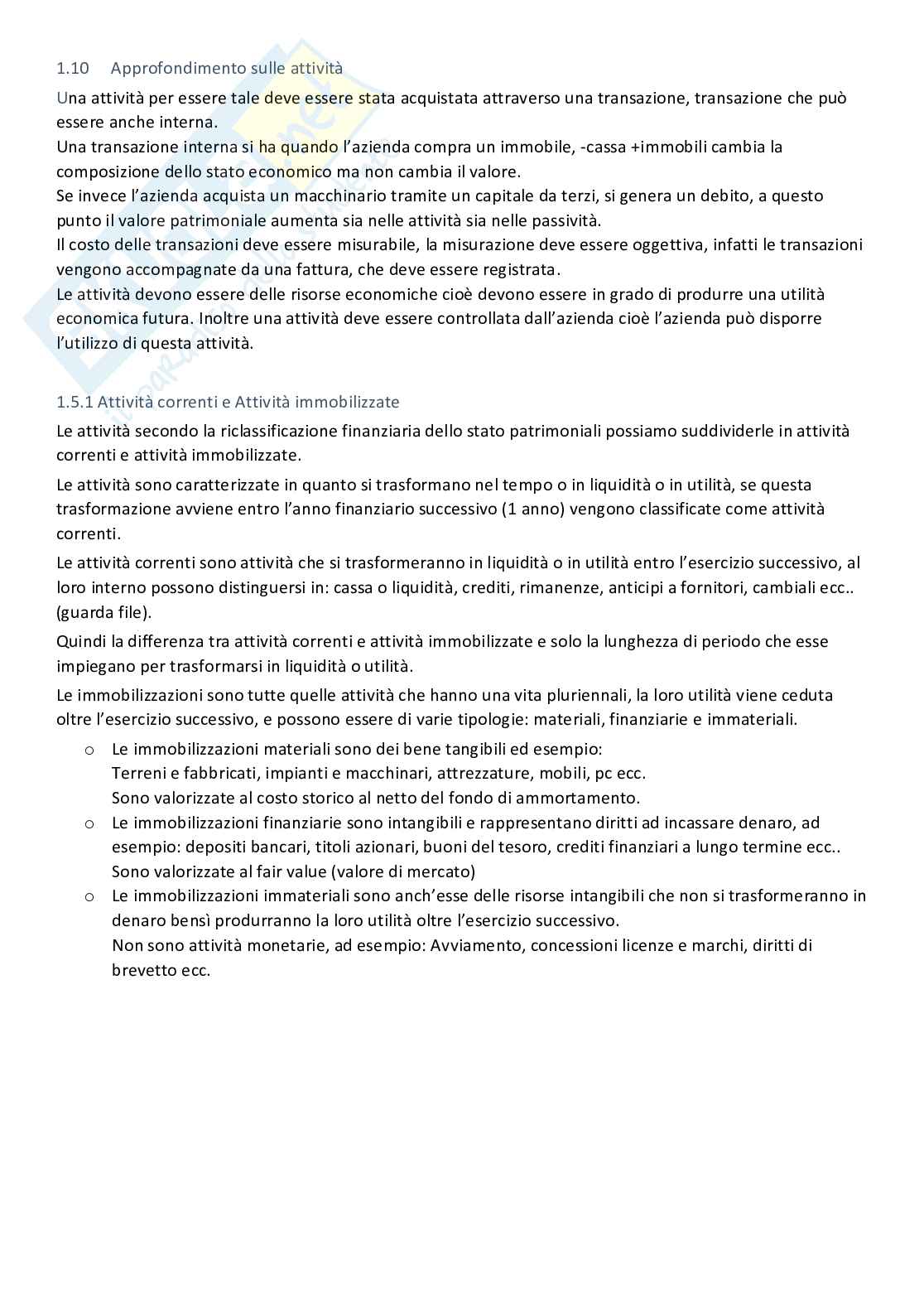 1.10 Approfondimento sulle attività

Una attività per essere tale deve essere stata acquistata attraverso una transazione, transazione che può essere anche interna.
Una transazione interna si ha quando l'azienda compra un immobile, -cassa +immobili cambia la composizione dello stato economico ma non cambia il valore.
Se invece l'azienda acquista un macchinario tramite un capitale da terzi, si genera un debito, a questo punto il valore patrimoniale aumenta sia nelle attività sia nelle passività.
Il costo delle transazioni deve essere misurabile, la misurazione deve essere oggettiva, infatti le transazioni vengono accompagnate da una fattura, che deve essere registrata.
Le attività devono essere delle risorse economiche cioè devono essere in grado di produrre una utilità economica futura. Inoltre una attività deve essere controllata dall'azienda cioè l'azienda può disporre l'utilizzo di questa attività.

1.5.1 Attività correnti e Attività immobilizzate

Le attività secondo la riclassificazione finanziaria dello stato patrimoniali possiamo suddividerle in attività correnti e attività immobilizzate.

Le attività sono caratterizzate in quanto si trasformano nel tempo o in liquidità o in utilità, se questa trasformazione avviene entro l'anno finanziario successivo (1 anno) vengono classificate come attività correnti.

Le attività correnti sono attività che si trasformeranno in liquidità o in utilità entro l'esercizio successivo, al loro interno possono distinguersi in: cassa o liquidità, crediti, rimanenze, anticipi a fornitori, cambiali ecc.. (guarda file).

Quindi la differenza tra attività correnti e attività immobilizzate e solo la lunghezza di periodo che esse impiegano per trasformarsi in liquidità o utilità.

Le immobilizzazioni sono tutte quelle attività che hanno una vita pluriennali, la loro utilità viene ceduta oltre l'esercizio successivo, e possono essere di varie tipologie: materiali, finanziarie e immateriali.

o Le immobilizzazioni materiali sono dei bene tangibili ed esempio:
Terreni e fabbricati, impianti e macchinari, attrezzature, mobili, pc ecc.
Sono valorizzate al costo storico al netto del fondo di ammortamento.
o Le immobilizzazioni finanziarie sono intangibili e rappresentano diritti ad incassare denaro, ad esempio: depositi bancari, titoli azionari, buoni del tesoro, crediti finanziari a lungo termine ecc..
Sono valorizzate al fair value (valore di mercato)
o Le immobilizzazioni immateriali sono anch'esse delle risorse intangibili che non si trasformeranno in denaro bensì produrranno la loro utilità oltre l'esercizio successivo.
Non sono attività monetarie, ad esempio: Avviamento, concessioni licenze e marchi, diritti di brevetto ecc.